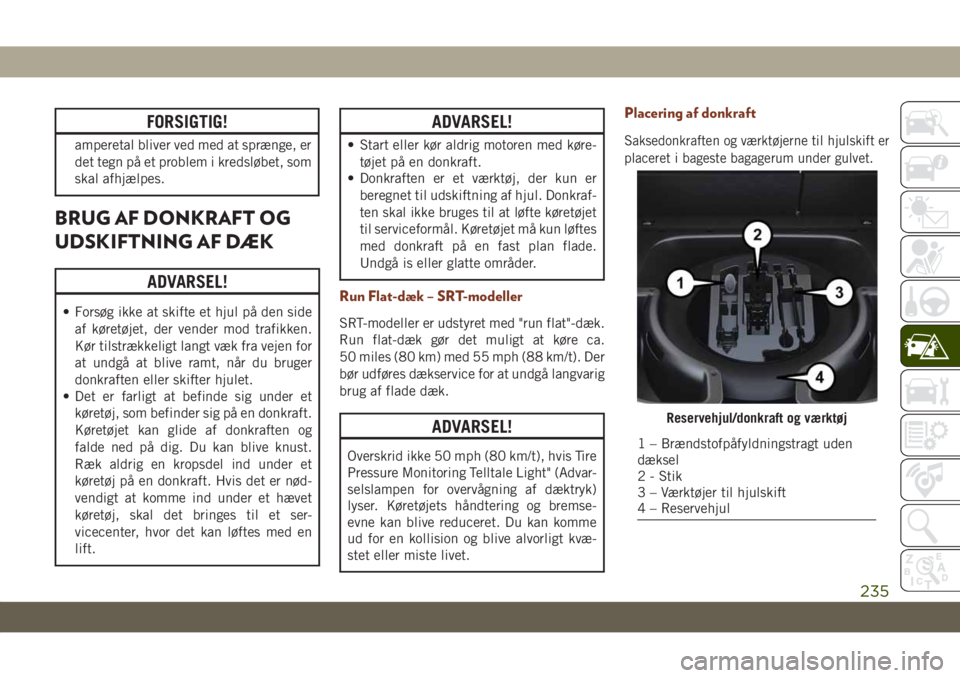 FORSIGTIG!

amperetal bliver ved med at sprænge, er det tegn på et problem i kredsløbet, som skal afhjælpes.

BRUG AF DONKRAFT OG UDSKIFTNING AF DÆK

ADVARSEL!

• Forsøg ikke at skifte et hjul på den side af køretøjet, der vender mod trafikken. Kør tilstrækkeligt langt væk fra vejen for at undgå at blive ramt, når du bruger donkraften eller skifter hjulet.
• Det er farligt at befinde sig under et køretøj, som befinder sig på en donkraft. Køretøjet kan glide af donkraften og falde ned på dig. Du kan blive knust. Ræk aldrig en kropsdel ind under et køretøj på en donkraft. Hvis det er nødvendigt at komme ind under et hævet køretøj, skal det bringes til et servicecenter, hvor det kan løftes med en lift.

ADVARSEL!

• Start eller kør aldrig motoren med køretøjet på en donkraft.
• Donkraften er et værktøj, der kun er beregnet til udskiftning af hjul. Donkraften skal ikke bruges til at løfte køretøjet til serviceformål. Køretøjet må kun løftes med donkraft på en fast plan flade. Undgå is eller glatte områder.

Run Flat-dæk – SRT-modeller

SRT-modeller er udstyret med "run flat"-dæk. Run flat-dæk gør det muligt at køre ca. 50 miles (80 km) med 55 mph (88 km/t). Der bør udføres dækservice for at undgå langvarig brug af flade dæk.

ADVARSEL!

Overskrid ikke 50 mph (80 km/t), hvis Tire Pressure Monitoring Telltale Light" (Advarselslampen for overvågning af dæktryk) lyser. Køretøjets håndtering og bremseevne kan blive reduceret. Du kan komme ud for en kollision og blive alvorligt kvæstet eller miste livet.

Placering af donkraft

Saksedonkraften og værktøjerne til hjulskift er placeret i bageste bagagerum under gulvet.

1
2
3
4

Reservehjul/donkraft og værktøj

1 – Brændstofpåfyldningstragt uden dæksel
2 - Stik
3 – Værktøjer til hjulskift
4 – Reservehjul

235

carmanualsonline.info